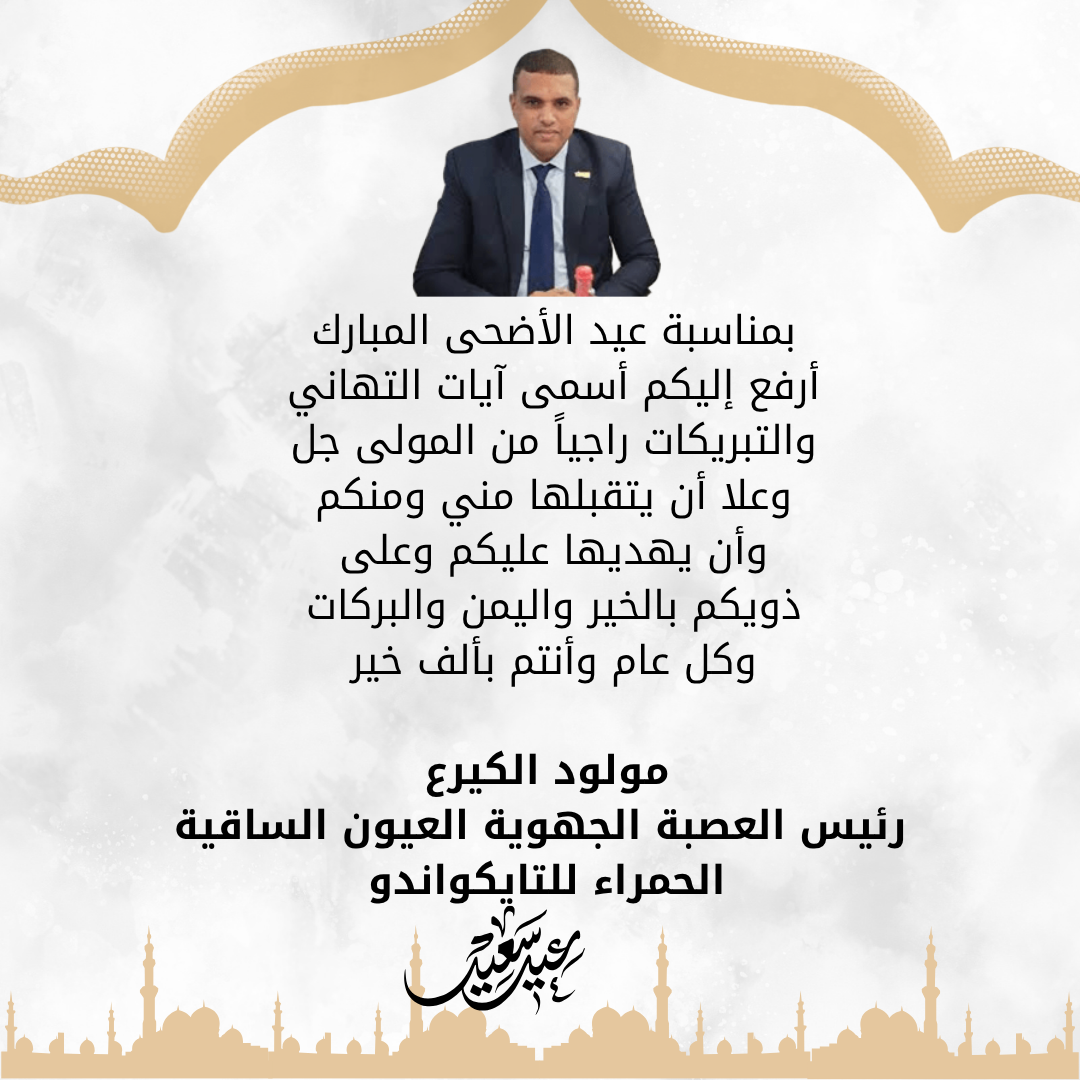 بمناسبة عيد الأضحى المبارك
أرفع إليكم أسمى آيات التهاني
والتبريكات راجياً من المولى جل
وعلا أن يتقبلها مني ومنكم
وأن يهديها عليكم وعلى
ذويكم بالخير واليمن والبركات
وكل عام وأنتم بألف خير

مولود الكيرع
رئيس العصبة الجهوية العيون الساقية
الحمراء للتايكواندو

عيد سعيد